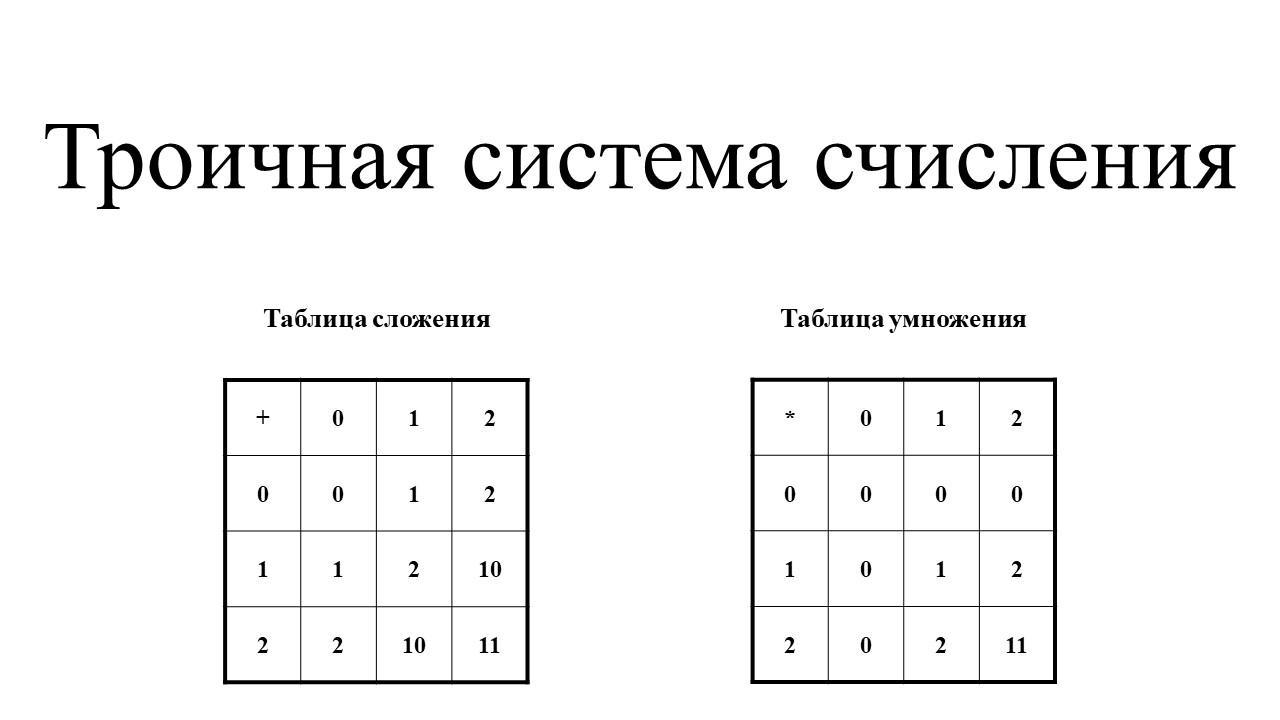 Троичная система счисления

Таблица сложения

| + | 0 | 1 | 2 |
|---|---|---|---|
| 0 | 0 | 1 | 2 |
| 1 | 1 | 2 | 10 |
| 2 | 2 | 10 | 11 |

Таблица умножения

| * | 0 | 1 | 2 |
|---|---|---|---|
| 0 | 0 | 0 | 0 |
| 1 | 0 | 1 | 2 |
| 2 | 0 | 2 | 11 |